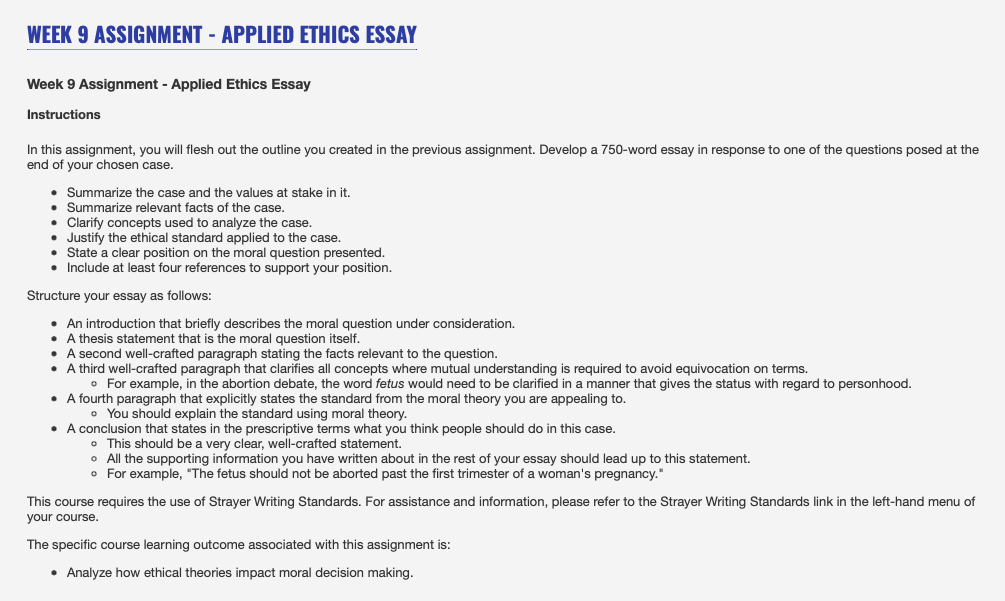 WEEK 9 ASSIGNMENT - APPLIED ETHICS ESSAY

Week 9 Assignment - Applied Ethics Essay

Instructions

In this assignment, you will flesh out the outline you created in the previous assignment. Develop a 750-word essay in response to one of the questions posed at the end of your chosen case.

- Summarize the case and the values at stake in it.
- Summarize relevant facts of the case.
- Clarify concepts used to analyze the case.
- Justify the ethical standard applied to the case.
- State a clear position on the moral question presented.
- Include at least four references to support your position.

Structure your essay as follows:

- An introduction that briefly describes the moral question under consideration.
- A thesis statement that is the moral question itself.
- A second well-crafted paragraph stating the facts relevant to the question.
- A third well-crafted paragraph that clarifies all concepts where mutual understanding is required to avoid equivocation on terms.
  - For example, in the abortion debate, the word fetus would need to be clarified in a manner that gives the status with regard to personhood.
- A fourth paragraph that explicitly states the standard from the moral theory you are appealing to.
  - You should explain the standard using moral theory.
- A conclusion that states in the prescriptive terms what you think people should do in this case.
  - This should be a very clear, well-crafted statement.
  - All the supporting information you have written about in the rest of your essay should lead up to this statement.
  - For example, "The fetus should not be aborted past the first trimester of a woman's pregnancy."

This course requires the use of Strayer Writing Standards. For assistance and information, please refer to the Strayer Writing Standards link in the left-hand menu of your course.

The specific course learning outcome associated with this assignment is:

- Analyze how ethical theories impact moral decision making.